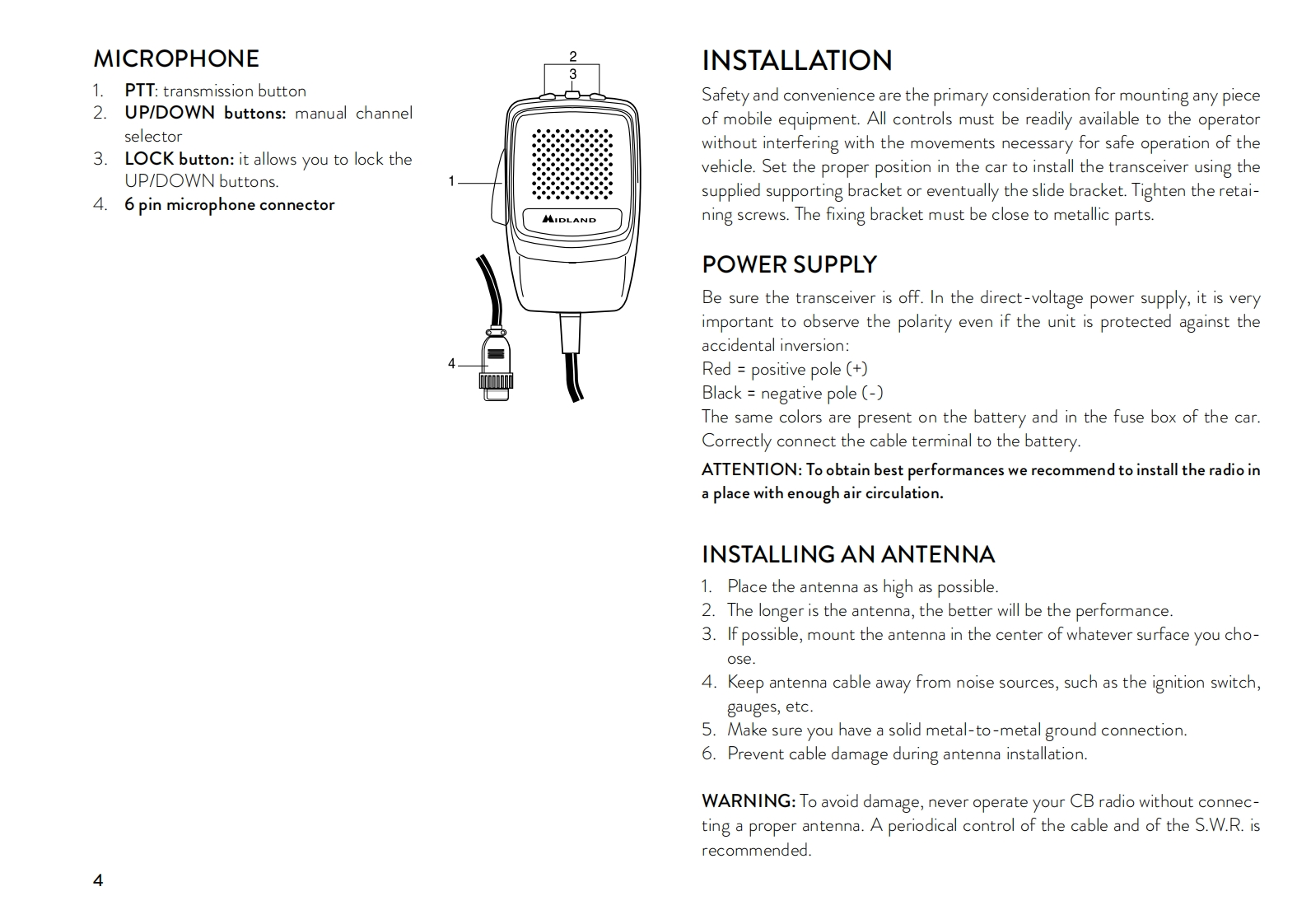 MICROPHONE

1. PTT: transmission button
2. UP/DOWN buttons: manual channel selector
3. LOCK button: it allows you to lock the UP/DOWN buttons.
4. 6 pin microphone connector

2
3
1
MIDLAND
4

INSTALLATION

Safety and convenience are the primary consideration for mounting any piece of mobile equipment. All controls must be readily available to the operator without interfering with the movements necessary for safe operation of the vehicle. Set the proper position in the car to install the transceiver using the supplied supporting bracket or eventually the slide bracket. Tighten the retaining screws. The fixing bracket must be close to metallic parts.

POWER SUPPLY

Be sure the transceiver is off. In the direct-voltage power supply, it is very important to observe the polarity even if the unit is protected against the accidental inversion:
Red = positive pole (+)
Black = negative pole (-)
The same colors are present on the battery and in the fuse box of the car. Correctly connect the cable terminal to the battery.
ATTENTION: To obtain best performances we recommend to install the radio in a place with enough air circulation.

INSTALLING AN ANTENNA

1. Place the antenna as high as possible.
2. The longer is the antenna, the better will be the performance.
3. If possible, mount the antenna in the center of whatever surface you choose.
4. Keep antenna cable away from noise sources, such as the ignition switch, gauges, etc.
5. Make sure you have a solid metal-to-metal ground connection.
6. Prevent cable damage during antenna installation.

WARNING: To avoid damage, never operate your CB radio without connecting a proper antenna. A periodical control of the cable and of the S.W.R. is recommended.

4